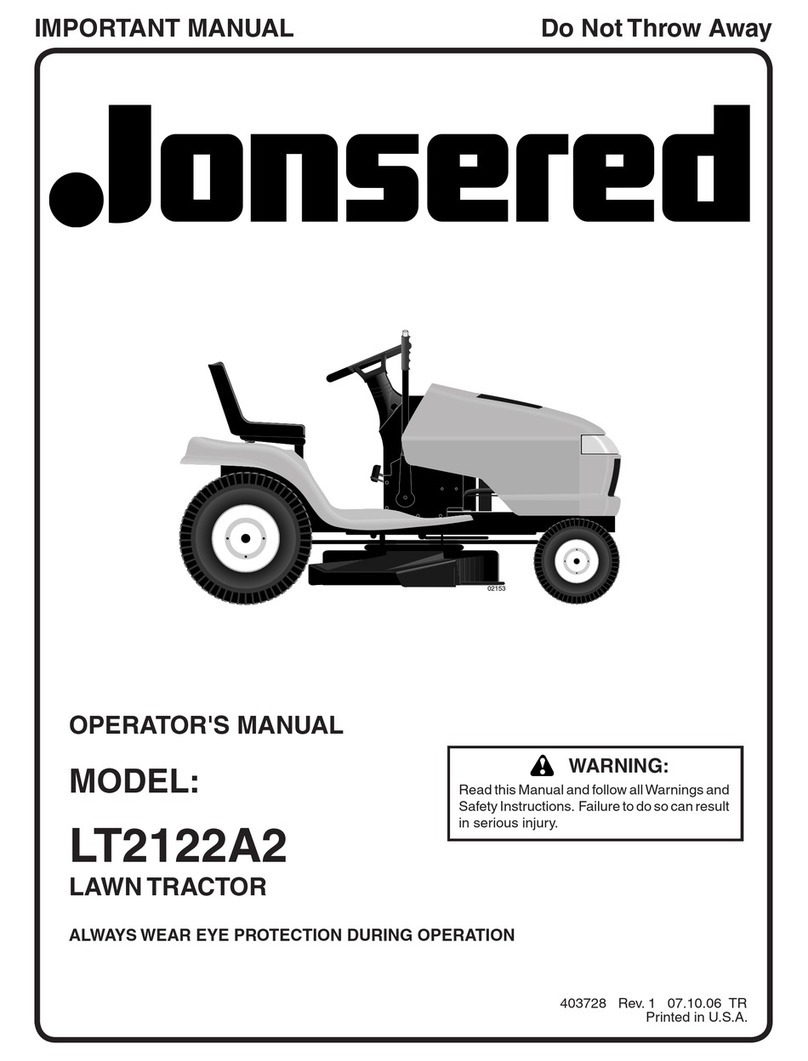 IMPORTANT MANUAL

Do Not Throw Away

Jonsered

02153

OPERATOR'S MANUAL

MODEL:

LT2122A2

LAWN TRACTOR

WARNING:

Read this Manual and follow all Warnings and Safety Instructions. Failure to do so can result in serious injury.

ALWAYS WEAR EYE PROTECTION DURING OPERATION

403728 Rev. 1 07.10.06 TR
Printed in U.S.A.